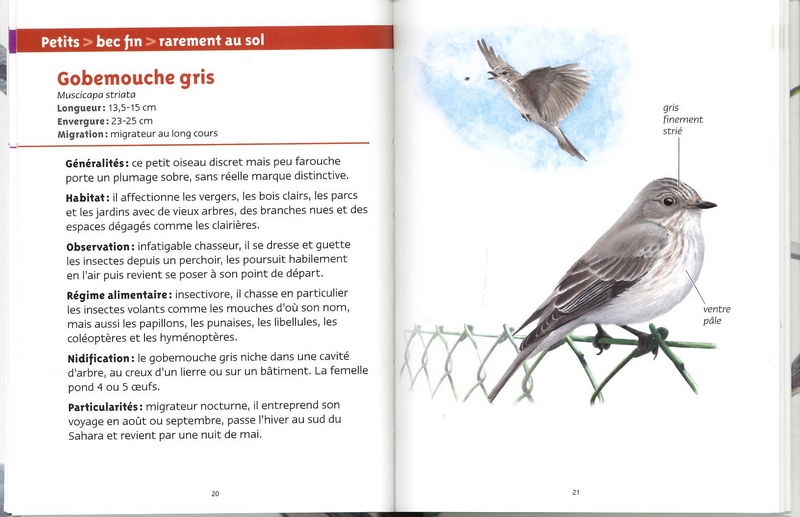 Petits > bec fin > rarement au sol

Gobemouche gris
Muscicapa striata
Longueur : 13,5-15 cm
Envergure : 23-25 cm
Migration : migrateur au long cours

Généralités : ce petit oiseau discret mais peu farouche porte un plumage sobre, sans réelle marque distinctive.

Habitat : il affectionne les vergers, les bois clairs, les parcs et les jardins avec de vieux arbres, des branches nues et des espaces dégagés comme les clairières.

Observation : infatigable chasseur, il se dresse et guette les insectes depuis un perchoir, les poursuit habilement en l'air puis revient se poser à son point de départ.

Régime alimentaire : insectivore, il chasse en particulier les insectes volants comme les mouches d'où son nom, mais aussi les papillons, les punaises, les libellules, les coléoptères et les hyménoptères.

Nidification : le gobemouche gris niche dans une cavité d'arbre, au creux d'un lierre ou sur un bâtiment. La femelle pond 4 ou 5 œufs.

Particularités : migrateur nocturne, il entreprend son voyage en août ou septembre, passe l'hiver au sud du Sahara et revient par une nuit de mai.

20

gris finement strié

ventre pâle

21